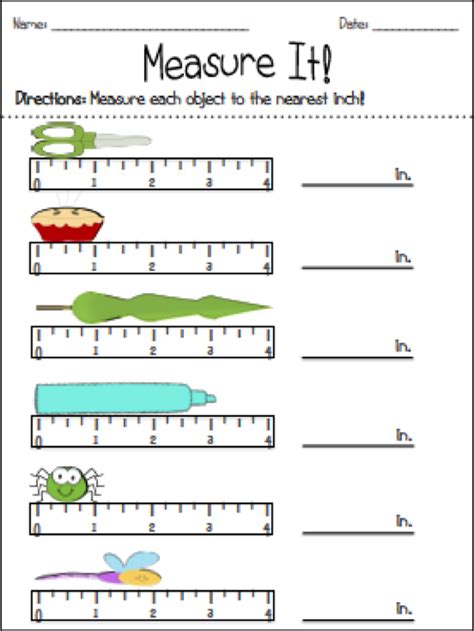 Name: ____ Date: ____

Measure It!

Directions: Measure each object to the nearest inch!

0 1 2 3 4

____ in.

0 1 2 3 4

____ in.

0 1 2 3 4

____ in.

0 1 2 3 4

____ in.

0 1 2 3 4

____ in.

0 1 2 3 4

____ in.